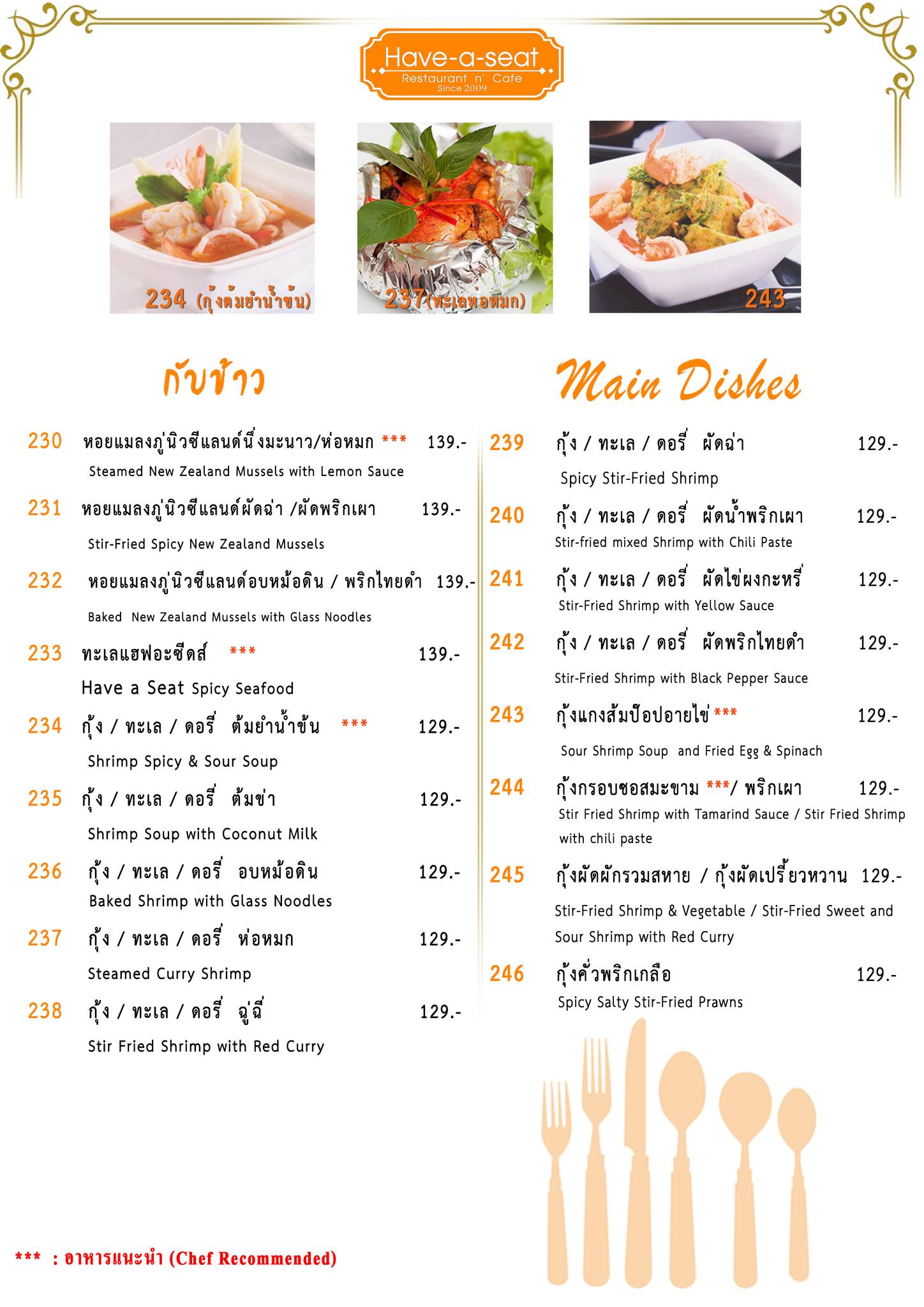 Have-a-seat
Restaurant n' Cafe
Since 2009

234 (กุ้งต้มยำน้ำข้น)

237(ทะเลห่อหมก)

243

กับข้าว

230 หอยแมลงภู่นิวซีแลนด์นึ่งมะนาว/ห่อหมก *** 139.-
Steamed New Zealand Mussels with Lemon Sauce

231 หอยแมลงภู่นิวซีแลนด์ผัดฉ่า /ผัดพริกเผา 139.-
Stir-Fried Spicy New Zealand Mussels

232 หอยแมลงภู่นิวซีแลนด์อบหม้อดิน / พริกไทยดำ 139.-
Baked New Zealand Mussels with Glass Noodles

233 ทะเลแฮฟอะซีดส์ *** 139.-
Have a Seat Spicy Seafood

234 กุ้ง / ทะเล / ดอรี่ ต้มยำน้ำข้น *** 129.-
Shrimp Spicy & Sour Soup

235 กุ้ง / ทะเล / ดอรี่ ต้มข่า 129.-
Shrimp Soup with Coconut Milk

236 กุ้ง / ทะเล / ดอรี่ อบหม้อดิน 129.-
Baked Shrimp with Glass Noodles

237 กุ้ง / ทะเล / ดอรี่ ห่อหมก 129.-
Steamed Curry Shrimp

238 กุ้ง / ทะเล / ดอรี่ ฉู่ฉี่ 129.-
Stir Fried Shrimp with Red Curry

Main Dishes

239 กุ้ง / ทะเล / ดอรี่ ผัดฉ่า 129.-
Spicy Stir-Fried Shrimp

240 กุ้ง / ทะเล / ดอรี่ ผัดน้ำพริกเผา 129.-
Stir-fried mixed Shrimp with Chili Paste

241 กุ้ง / ทะเล / ดอรี่ ผัดไข่ผงกะหรี่ 129.-
Stir-Fried Shrimp with Yellow Sauce

242 กุ้ง / ทะเล / ดอรี่ ผัดพริกไทยดำ 129.-
Stir-Fried Shrimp with Black Pepper Sauce

243 กุ้งแกงส้มป๊อปอายไข่ *** 129.-
Sour Shrimp Soup and Fried Egg & Spinach

244 กุ้งกรอบซอสมะขาม ***/ พริกเผา 129.-
Stir Fried Shrimp with Tamarind Sauce / Stir Fried Shrimp with chili paste

245 กุ้งผัดผักรวมสหาย / กุ้งผัดเปรี้ยวหวาน 129.-
Stir-Fried Shrimp & Vegetable / Stir-Fried Sweet and Sour Shrimp with Red Curry

246 กุ้งคั่วพริกเกลือ 129.-
Spicy Salty Stir-Fried Prawns

*** : อาหารแนะนำ (Chef Recommended)